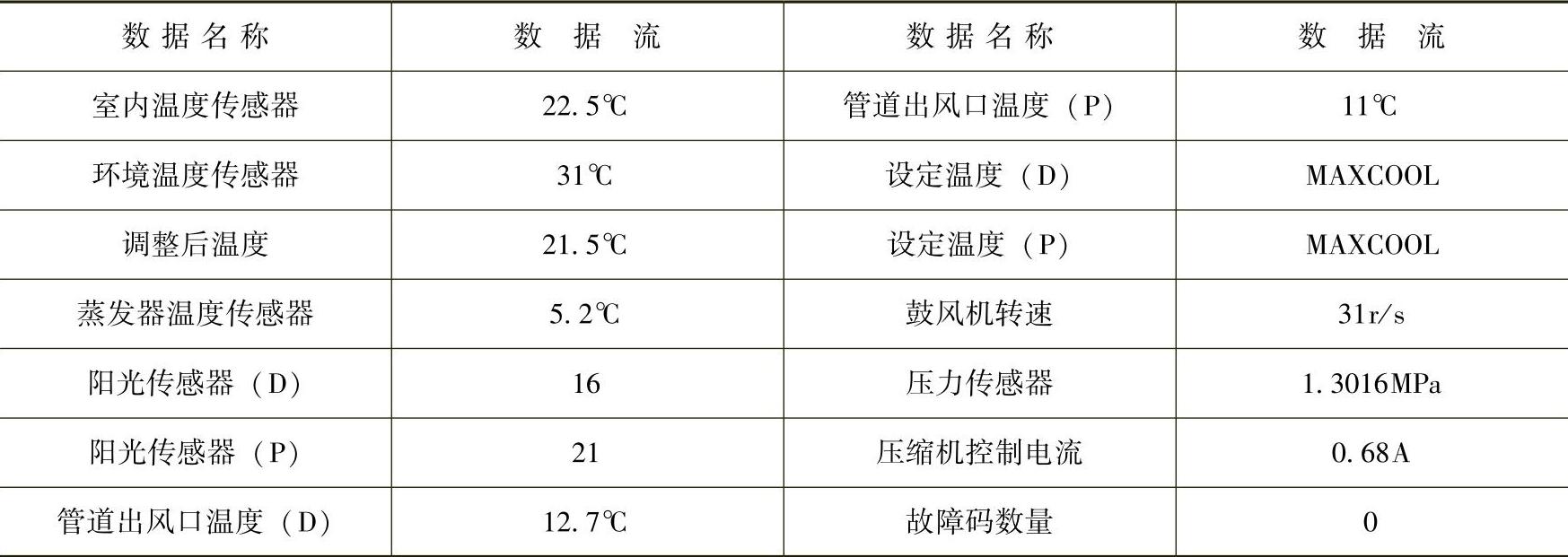 | 数据名称 | 数据流 | 数据名称 | 数据流 |
|---|---|---|---|
| 室内温度传感器 | 22.5℃ | 管道出风口温度（P） | 11℃ |
| 环境温度传感器 | 31℃ | 设定温度（D） | MAXCOOL |
| 调整后温度 | 21.5℃ | 设定温度（P） | MAXCOOL |
| 蒸发器温度传感器 | 5.2℃ | 鼓风机转速 | 31r/s |
| 阳光传感器（D） | 16 | 压力传感器 | 1.3016MPa |
| 阳光传感器（P） | 21 | 压缩机控制电流 | 0.68A |
| 管道出风口温度（D） | 12.7℃ | 故障码数量 | 0 |